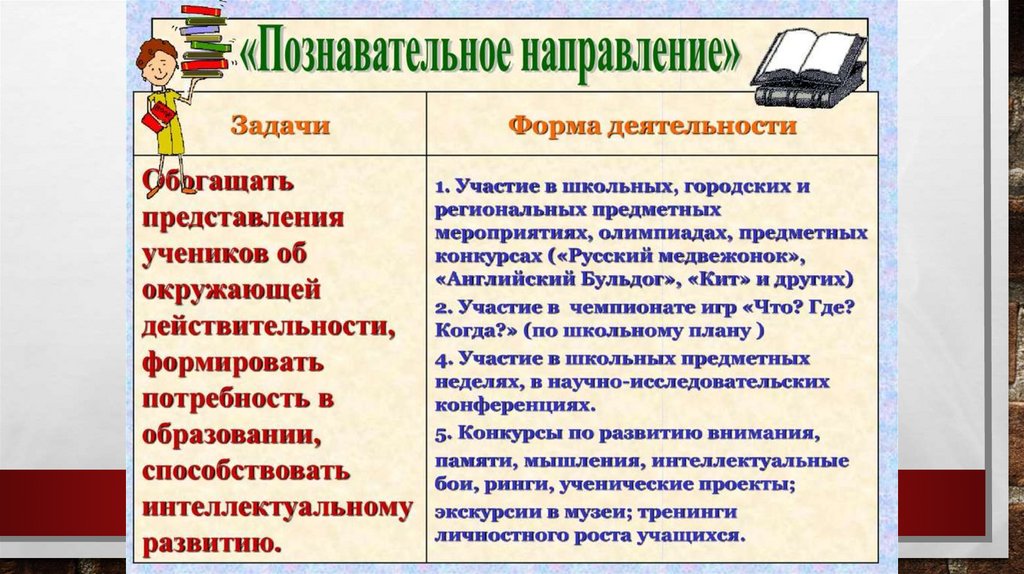 «Познавательное направление»

| Задачи | Форма деятельности |
|---|---|
| Обогащать представления учеников об окружающей действительности, формировать потребность в образовании, способствовать интеллектуальному развитию. | 1. Участие в школьных, городских и региональных предметных мероприятиях, олимпиадах, предметных конкурсах («Русский медвежонок», «Английский Бульдог», «Кит» и других) 2. Участие в чемпионате игр «Что? Где? Когда?» (по школьному плану ) 4. Участие в школьных предметных неделях, в научно-исследовательских конференциях. 5. Конкурсы по развитию внимания, памяти, мышления, интеллектуальные бои, ринги, ученические проекты; экскурсии в музеи; тренинги личностного роста учащихся. |